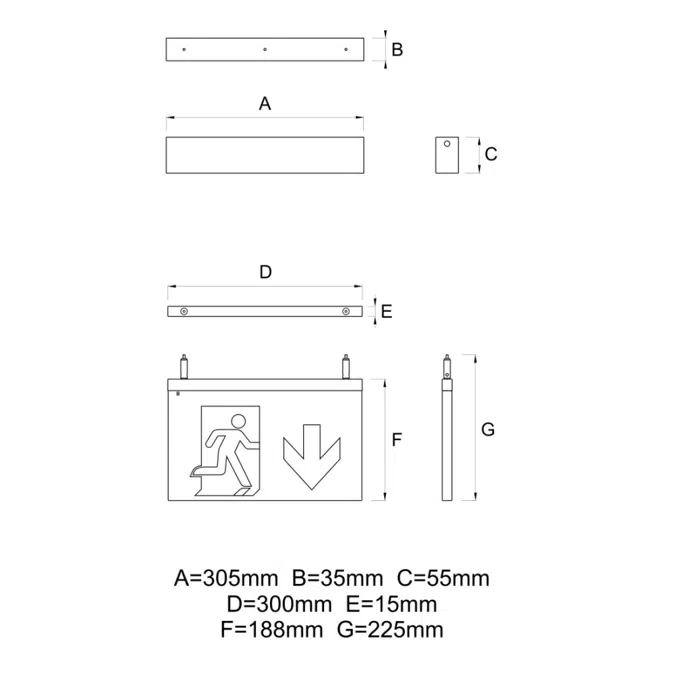 B

A

C

D

E

F

G

A=305mm B=35mm C=55mm
D=300mm E=15mm
F=188mm G=225mm